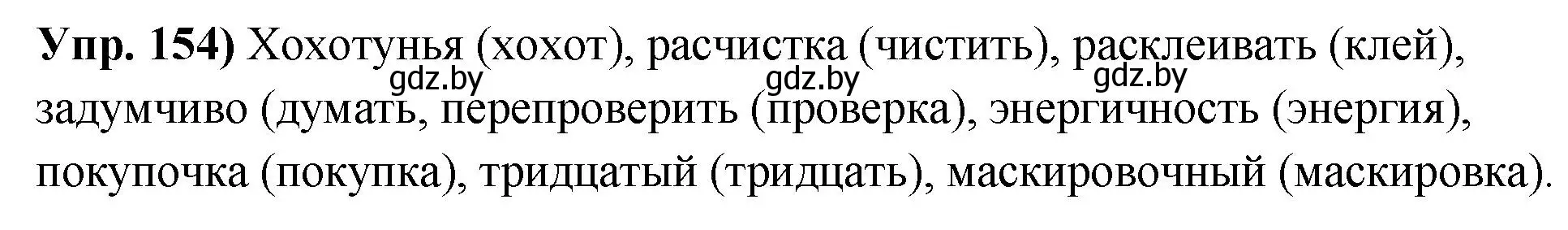 **Упр. 154)** Хохотунья (хохот), расчистка (чистить), расклеивать (клей), задумчиво (думать, перепроверить (проверка), энергичность (энергия), покупочка (покупка), тридцатый (тридцать), маскировочный (маскировка).

gdz.by gdz.by gdz.by